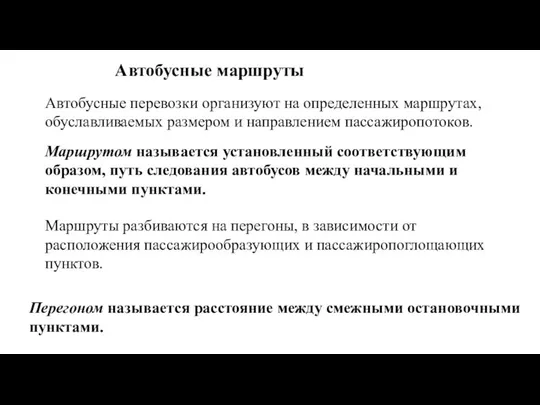 Автобусные маршруты

Автобусные перевозки организуют на определенных маршрутах, обуславливаемых размером и направлением пассажиропотоков.

Маршрутом называется установленный соответствующим образом, путь следования автобусов между начальными и конечными пунктами.

Маршруты разбиваются на перегоны, в зависимости от расположения пассажирообразующих и пассажиропоглощающих пунктов.

Перегоном называется расстояние между смежными остановочными пунктами.